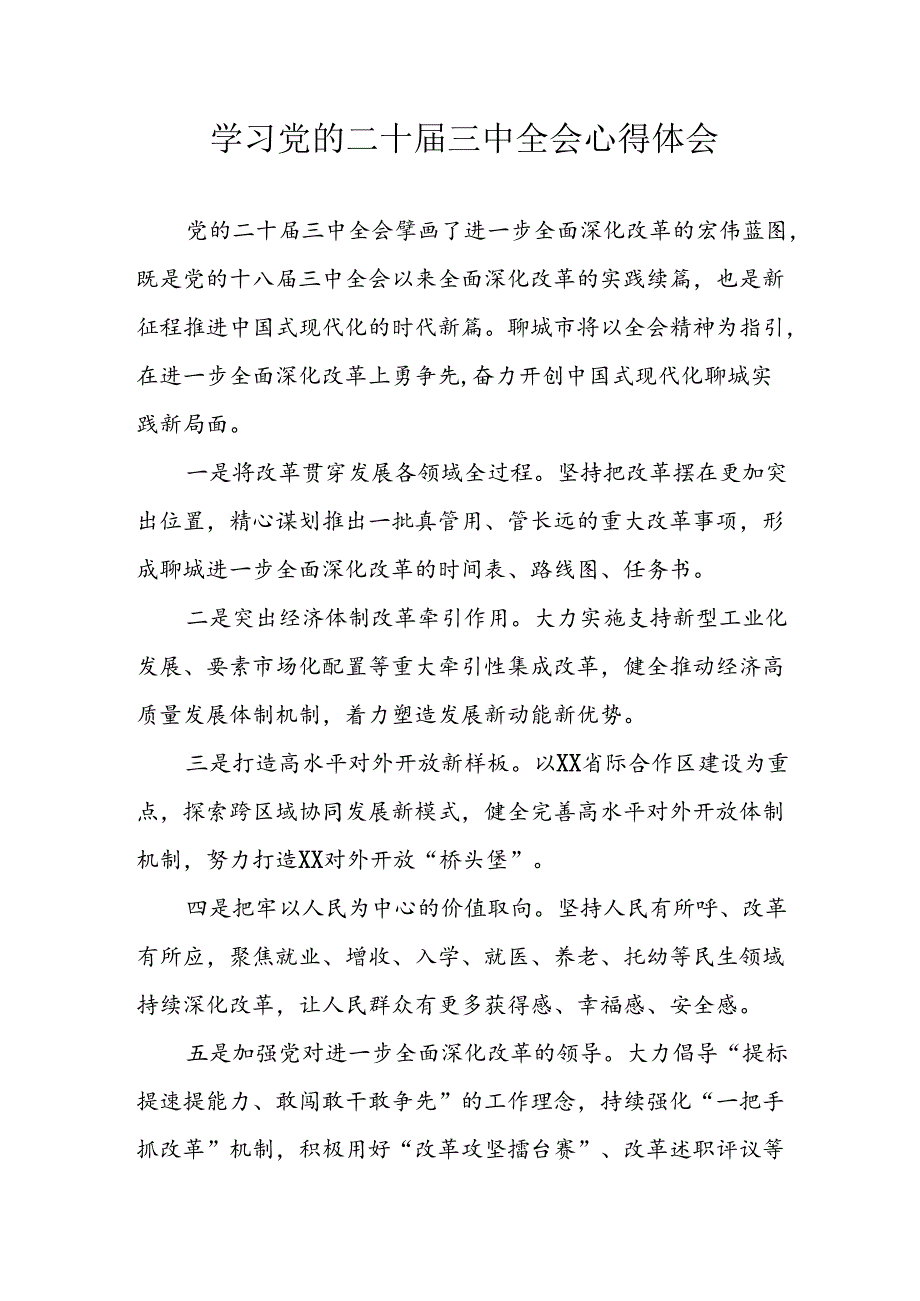 学习党的二十届三中全会心得体会

党的二十届三中全会擘画了进一步全面深化改革的宏伟蓝图，既是党的十八届三中全会以来全面深化改革的实践续篇，也是新征程推进中国式现代化的时代新篇。聊城市将以全会精神为指引，在进一步全面深化改革上勇争先，奋力开创中国式现代化聊城实践新局面。

一是将改革贯穿发展各领域全过程。坚持把改革摆在更加突出位置，精心谋划推出一批真管用、管长远的重大改革事项，形成聊城进一步全面深化改革的时间表、路线图、任务书。

二是突出经济体制改革牵引作用。大力实施支持新型工业化发展、要素市场化配置等重大牵引性集成改革，健全推动经济高质量发展体制机制，着力塑造发展新动能新优势。

三是打造高水平对外开放新样板。以XX省际合作区建设为重点，探索跨区域协同发展新模式，健全完善高水平对外开放体制机制，努力打造XX对外开放“桥头堡”。

四是把牢以人民为中心的价值取向。坚持人民有所呼、改革有所应，聚焦就业、增收、入学、就医、养老、托幼等民生领域持续深化改革，让人民群众有更多获得感、幸福感、安全感。

五是加强党对进一步全面深化改革的领导。大力倡导“提标提速提能力、敢闯敢干敢争先”的工作理念，持续强化“一把手抓改革”机制，积极用好“改革攻坚擂台赛”、改革述职评议等